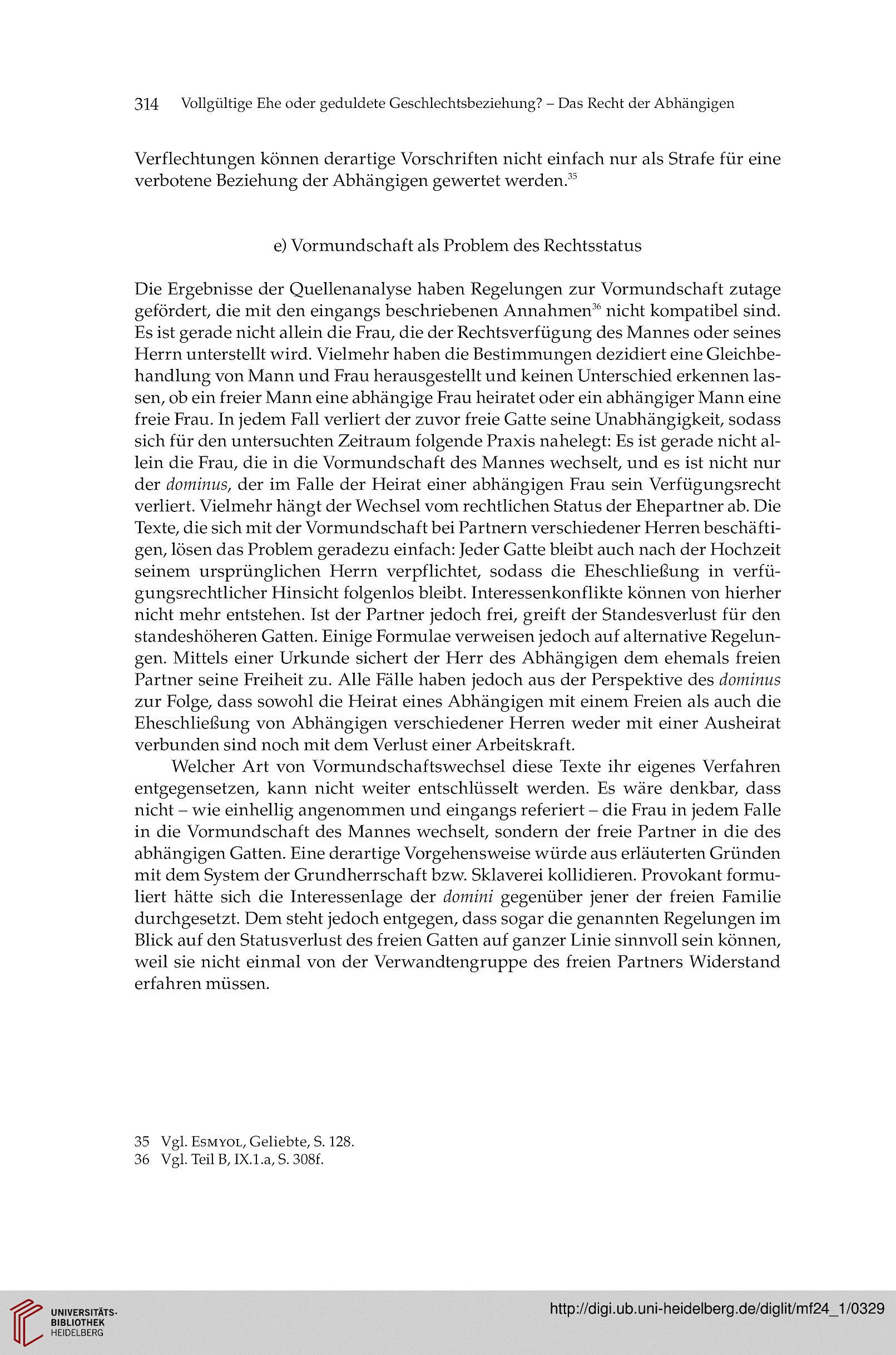 314 Vollgültige Ehe oder geduldete Geschlechtsbeziehung? – Das Recht der Abhängigen

Verflechtungen können derartige Vorschriften nicht einfach nur als Strafe für eine verbotene Beziehung der Abhängigen gewertet werden.$^{35}$

e) Vormundschaft als Problem des Rechtsstatus

Die Ergebnisse der Quellenanalyse haben Regelungen zur Vormundschaft zutage gefördert, die mit den eingangs beschriebenen Annahmen$^{36}$ nicht kompatibel sind. Es ist gerade nicht allein die Frau, die der Rechtsverfügung des Mannes oder seines Herrn unterstellt wird. Vielmehr haben die Bestimmungen dezidiert eine Gleichbehandlung von Mann und Frau herausgestellt und keinen Unterschied erkennen lassen, ob ein freier Mann eine abhängige Frau heiratet oder ein abhängiger Mann eine freie Frau. In jedem Fall verliert der zuvor freie Gatte seine Unabhängigkeit, sodass sich für den untersuchten Zeitraum folgende Praxis nahelegt: Es ist gerade nicht allein die Frau, die in die Vormundschaft des Mannes wechselt, und es ist nicht nur der dominus, der im Falle der Heirat einer abhängigen Frau sein Verfügungsrecht verliert. Vielmehr hängt der Wechsel vom rechtlichen Status der Ehepartner ab. Die Texte, die sich mit der Vormundschaft bei Partnern verschiedener Herren beschäftigen, lösen das Problem geradezu einfach: Jeder Gatte bleibt auch nach der Hochzeit seinem ursprünglichen Herrn verpflichtet, sodass die Eheschließung in verfügungsrechtlicher Hinsicht folgenlos bleibt. Interessenkonflikte können von hierher nicht mehr entstehen. Ist der Partner jedoch frei, greift der Standesverlust für den standeshöheren Gatten. Einige Formulae verweisen jedoch auf alternative Regelungen. Mittels einer Urkunde sichert der Herr des Abhängigen dem ehemals freien Partner seine Freiheit zu. Alle Fälle haben jedoch aus der Perspektive des dominus zur Folge, dass sowohl die Heirat eines Abhängigen mit einem Freien als auch die Eheschließung von Abhängigen verschiedener Herren weder mit einer Ausheirat verbunden sind noch mit dem Verlust einer Arbeitskraft.

Welcher Art von Vormundschaftswechsel diese Texte ihr eigenes Verfahren entgegensetzen, kann nicht weiter entschlüsselt werden. Es wäre denkbar, dass nicht – wie einhellig angenommen und eingangs referiert – die Frau in jedem Falle in die Vormundschaft des Mannes wechselt, sondern der freie Partner in die des abhängigen Gatten. Eine derartige Vorgehensweise würde aus erläuterten Gründen mit dem System der Grundherrschaft bzw. Sklaverei kollidieren. Provokant formuliert hätte sich die Interessenlage der domini gegenüber jener der freien Familie durchgesetzt. Dem steht jedoch entgegen, dass sogar die genannten Regelungen im Blick auf den Statusverlust des freien Gatten auf ganzer Linie sinnvoll sein können, weil sie nicht einmal von der Verwandtengruppe des freien Partners Widerstand erfahren müssen.

35 Vgl. Esmyol, Geliebte, S. 128.
36 Vgl. Teil B, IX.1.a, S. 308f.

UNIVERSITÄTS-BIBLIOTHEK HEIDELBERG

http://digi.ub.uni-heidelberg.de/diglit/mf24_1/0329